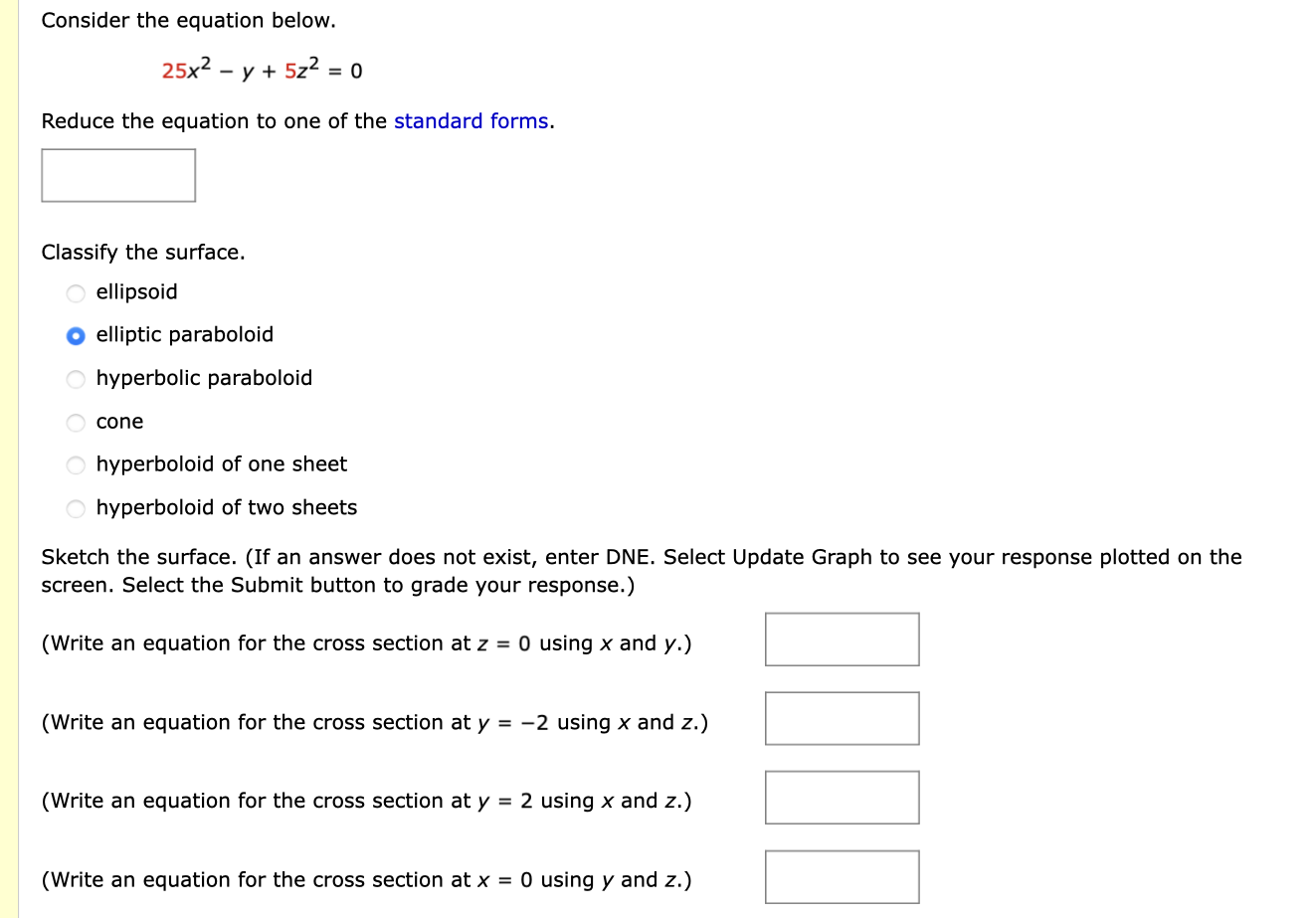 Consider the equation below.

$25x^2 - y + 5z^2 = 0$

Reduce the equation to one of the standard forms.

Classify the surface.

ellipsoid

elliptic paraboloid

hyperbolic paraboloid

cone

hyperboloid of one sheet

hyperboloid of two sheets

Sketch the surface. (If an answer does not exist, enter DNE. Select Update Graph to see your response plotted on the screen. Select the Submit button to grade your response.)

(Write an equation for the cross section at $z = 0$ using $x$ and $y$.)

(Write an equation for the cross section at $y = -2$ using $x$ and $z$.)

(Write an equation for the cross section at $y = 2$ using $x$ and $z$.)

(Write an equation for the cross section at $x = 0$ using $y$ and $z$.)